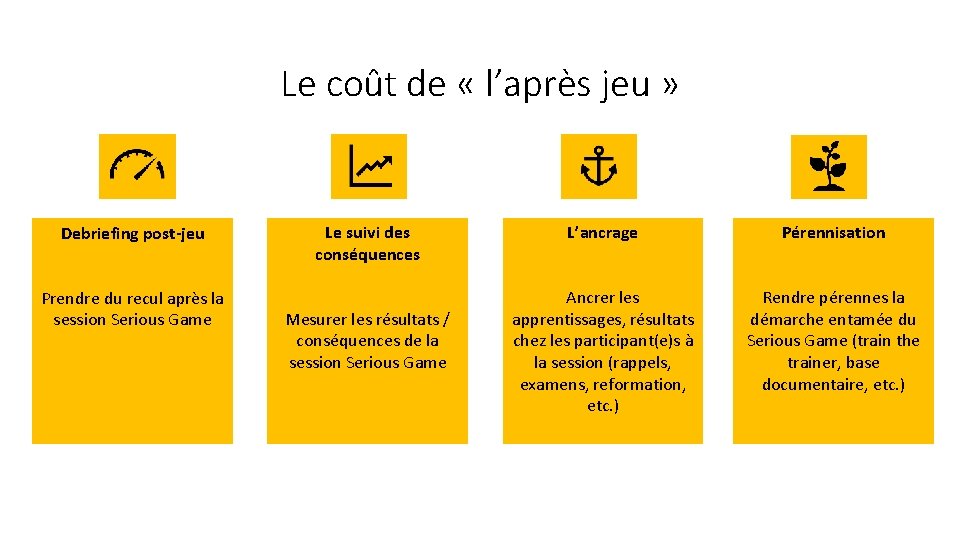 Le coût de « l'après jeu »

Debriefing post-jeu

Prendre du recul après la session Serious Game

Le suivi des conséquences

Mesurer les résultats / conséquences de la session Serious Game

L'ancrage

Ancrer les apprentissages, résultats chez les participant(e)s à la session (rappels, examens, reformation, etc.)

Pérennisation

Rendre pérennes la démarche entamée du Serious Game (train the trainer, base documentaire, etc.)